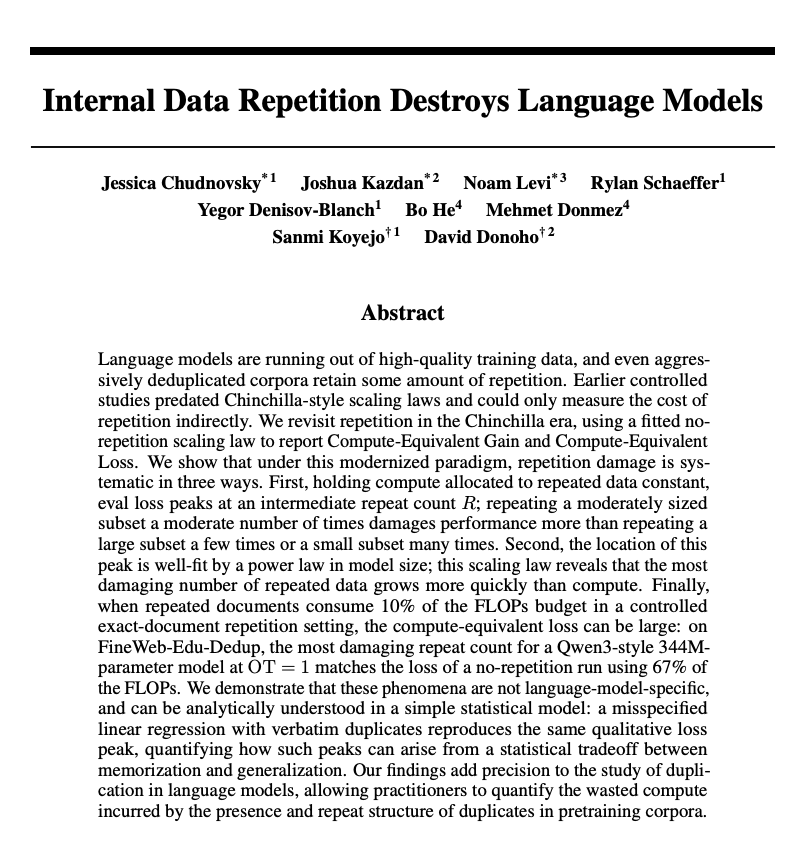 Internal Data Repetition Destroys Language Models

Jessica Chudnovsky$^{*1}$ Joshua Kazdan$^{*2}$ Noam Levi$^{*3}$ Rylan Schaeffer$^{1}$ Yegor Denisov-Blanch$^{1}$ Bo He$^{4}$ Mehmet Donmez$^{4}$ Sanmi Koyejo$^{\dagger 1}$ David Donoho$^{\dagger 2}$

Abstract

Language models are running out of high-quality training data, and even aggressively deduplicated corpora retain some amount of repetition. Earlier controlled studies predated Chinchilla-style scaling laws and could only measure the cost of repetition indirectly. We revisit repetition in the Chinchilla era, using a fitted no-repetition scaling law to report Compute-Equivalent Gain and Compute-Equivalent Loss. We show that under this modernized paradigm, repetition damage is systematic in three ways. First, holding compute allocated to repeated data constant, eval loss peaks at an intermediate repeat count $R$; repeating a moderately sized subset a moderate number of times damages performance more than repeating a large subset a few times or a small subset many times. Second, the location of this peak is well-fit by a power law in model size; this scaling law reveals that the most damaging number of repeated data grows more quickly than compute. Finally, when repeated documents consume 10% of the FLOPs budget in a controlled exact-document repetition setting, the compute-equivalent loss can be large: on FineWeb-Edu-Dedup, the most damaging repeat count for a Qwen3-style 344M-parameter model at $\mathrm{OT} = 1$ matches the loss of a no-repetition run using 67% of the FLOPs. We demonstrate that these phenomena are not language-model-specific, and can be analytically understood in a simple statistical model: a misspecified linear regression with verbatim duplicates reproduces the same qualitative loss peak, quantifying how such peaks can arise from a statistical tradeoff between memorization and generalization. Our findings add precision to the study of duplication in language models, allowing practitioners to quantify the wasted compute incurred by the presence and repeat structure of duplicates in pretraining corpora.